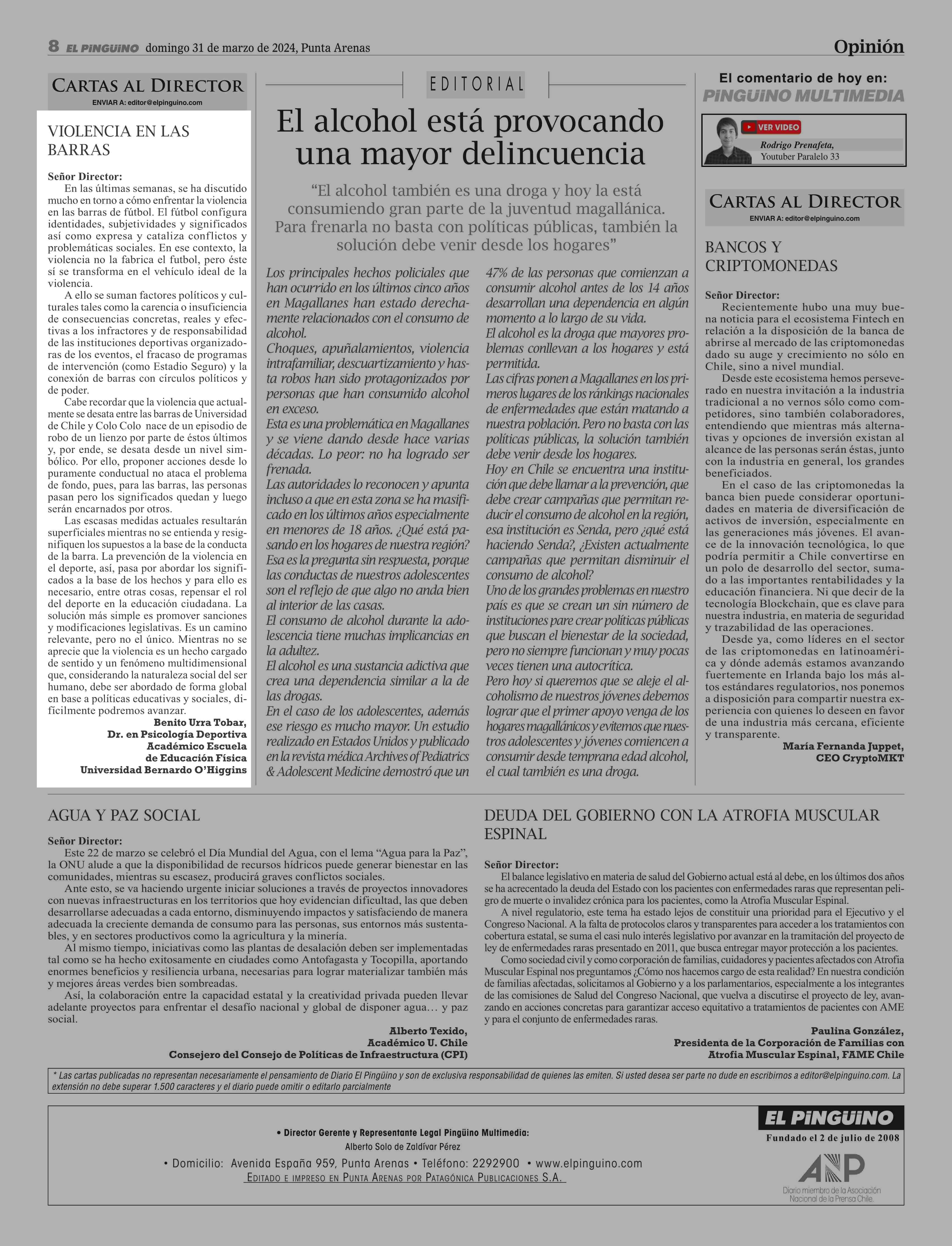 8 EL PINGÜINO domingo 31 de marzo de 2024, Punta Arenas

Opinión

CARTAS AL DIRECTOR
ENVIAR A: editor@elpinguino.com

VIOLENCIA EN LAS BARRAS

Señor Director:
En las últimas semanas, se ha discutido mucho en torno a cómo enfrentar la violencia en las barras de fútbol. El fútbol configura identidades, subjetividades y significados así como expresa y cataliza conflictos y problemáticas sociales. En ese contexto, la violencia no la fabrica el futbol, pero éste sí se transforma en el vehículo ideal de la violencia.
A ello se suman factores políticos y culturales tales como la carencia o insuficiencia de consecuencias concretas, reales y efectivas a los infractores y de responsabilidad de las instituciones deportivas organizadoras de los eventos, el fracaso de programas de intervención (como Estadio Seguro) y la conexión de barras con círculos políticos y de poder.
Cabe recordar que la violencia que actualmente se desata entre las barras de Universidad de Chile y Colo Colo nace de un episodio de robo de un lienzo por parte de éstos últimos y, por ende, se desata desde un nivel simbólico. Por ello, proponer acciones desde lo puramente conductual no ataca el problema de fondo, pues, para las barras, las personas pasan pero los significados quedan y luego serán encarnados por otros.
Las escasas medidas actuales resultarán superficiales mientras no se entienda y resignifiquen los supuestos a la base de la conducta de la barra. La prevención de la violencia en el deporte, así, pasa por abordar los significados a la base de los hechos y para ello es necesario, entre otras cosas, repensar el rol del deporte en la educación ciudadana. La solución más simple es promover sanciones y modificaciones legislativas. Es un camino relevante, pero no el único. Mientras no se aprecie que la violencia es un hecho cargado de sentido y un fenómeno multidimensional que, considerando la naturaleza social del ser humano, debe ser abordado de forma global en base a políticas educativas y sociales, difícilmente podremos avanzar.
Benito Urra Tobar,
Dr. en Psicología Deportiva
Académico Escuela
de Educación Física
Universidad Bernardo O'Higgins

EDITORIAL

El alcohol está provocando una mayor delincuencia

"El alcohol también es una droga y hoy la está consumiendo gran parte de la juventud magallánica. Para frenarla no basta con políticas públicas, también la solución debe venir desde los hogares"

Los principales hechos policiales que han ocurrido en los últimos cinco años en Magallanes han estado derechamente relacionados con el consumo de alcohol.
Choques, apuñalamientos, violencia intrafamiliar, descuartizamiento y hasta robos han sido protagonizados por personas que han consumido alcohol en exceso.
Esta es una problemática en Magallanes y se viene dando desde hace varias décadas. Lo peor: no ha logrado ser frenada.
Las autoridades lo reconocen y apunta incluso a que en esta zona se ha masificado en los últimos años especialmente en menores de 18 años. ¿Qué está pasando en los hogares de nuestra región?
Esa es la pregunta sin respuesta, porque las conductas de nuestros adolescentes son el reflejo de que algo no anda bien al interior de las casas.
El consumo de alcohol durante la adolescencia tiene muchas implicancias en la adultez.
El alcohol es una sustancia adictiva que crea una dependencia similar a la de las drogas.
En el caso de los adolescentes, además ese riesgo es mucho mayor. Un estudio realizado en Estados Unidos y publicado en la revista médica Archives of Pediatrics & Adolescent Medicine demostró que un 47% de las personas que comienzan a consumir alcohol antes de los 14 años desarrollan una dependencia en algún momento a lo largo de su vida.
El alcohol es la droga que mayores problemas conllevan a los hogares y está permitida.
Las cifras ponen a Magallanes en los primeros lugares de los ránkings nacionales de enfermedades que están matando a nuestra población. Pero no basta con las políticas públicas, la solución también debe venir desde los hogares.
Hoy en Chile se encuentra una institución que debe llamar a la prevención, que debe crear campañas que permitan reducir el consumo de alcohol en la región, esa institución es Senda, pero ¿qué está haciendo Senda?, ¿Existen actualmente campañas que permitan disminuir el consumo de alcohol?
Uno de los grandes problemas en nuestro país es que se crean un sin número de instituciones pare crear políticas públicas que buscan el bienestar de la sociedad, pero no siempre funcionan y muy pocas veces tienen una autocrítica.
Pero hoy si queremos que se aleje el alcoholismo de nuestros jóvenes debemos lograr que el primer apoyo venga de los hogares magallánicos y evitemos que nuestros adolescentes y jóvenes comiencen a consumir desde temprana edad alcohol, el cual también es una droga.

El comentario de hoy en:
PINGÜINO MULTIMEDIA
VER VIDEO
Rodrigo Prenafeta,
Youtuber Paralelo 33

CARTAS AL DIRECTOR
ENVIAR A: editor@elpinguino.com

BANCOS Y CRIPTOMONEDAS

Señor Director:
Recientemente hubo una muy buena noticia para el ecosistema Fintech en relación a la disposición de la banca de abrirse al mercado de las criptomonedas dado su auge y crecimiento no sólo en Chile, sino a nivel mundial.
Desde este ecosistema hemos perseverado en nuestra invitación a la industria tradicional a no vernos sólo como competidores, sino también colaboradores, entendiendo que mientras más alternativas y opciones de inversión existan al alcance de las personas serán éstas, junto con la industria en general, los grandes beneficiados.
En el caso de las criptomonedas la banca bien puede considerar oportunidades en materia de diversificación de activos de inversión, especialmente en las generaciones más jóvenes. El avance de la innovación tecnológica, lo que podría permitir a Chile convertirse en un polo de desarrollo del sector, sumado a las importantes rentabilidades y la educación financiera. Ni que decir de la tecnología Blockchain, que es clave para nuestra industria, en materia de seguridad y trazabilidad de las operaciones.
Desde ya, como líderes en el sector de las criptomonedas en latinoamérica y dónde además estamos avanzando fuertemente en Irlanda bajo los más altos estándares regulatorios, nos ponemos a disposición para compartir nuestra experiencia con quienes lo deseen en favor de una industria más cercana, eficiente y transparente.
María Fernanda Juppet,
CEO CryptoMKT

AGUA Y PAZ SOCIAL

Señor Director:
Este 22 de marzo se celebró el Día Mundial del Agua, con el lema "Agua para la Paz", la ONU alude a que la disponibilidad de recursos hídricos puede generar bienestar en las comunidades, mientras su escasez, producirá graves conflictos sociales.
Ante esto, se va haciendo urgente iniciar soluciones a través de proyectos innovadores con nuevas infraestructuras en los territorios que hoy evidencian dificultad, las que deben desarrollarse adecuadas a cada entorno, disminuyendo impactos y satisfaciendo de manera adecuada la creciente demanda de consumo para las personas, sus entornos más sustentables, y en sectores productivos como la agricultura y la minería.
Al mismo tiempo, iniciativas como las plantas de desalación deben ser implementadas tal como se ha hecho exitosamente en ciudades como Antofagasta y Tocopilla, aportando enormes beneficios y resiliencia urbana, necesarias para lograr materializar también más y mejores áreas verdes bien sombreadas.
Así, la colaboración entre la capacidad estatal y la creatividad privada pueden llevar adelante proyectos para enfrentar el desafío nacional y global de disponer agua… y paz social.
Alberto Texido,
Académico U. Chile
Consejero del Consejo de Políticas de Infraestructura (CPI)

DEUDA DEL GOBIERNO CON LA ATROFIA MUSCULAR ESPINAL

Señor Director:
El balance legislativo en materia de salud del Gobierno actual está al debe, en los últimos dos años se ha acrecentado la deuda del Estado con los pacientes con enfermedades raras que representan peligro de muerte o invalidez crónica para los pacientes, como la Atrofia Muscular Espinal.
A nivel regulatorio, este tema ha estado lejos de constituir una prioridad para el Ejecutivo y el Congreso Nacional. A la falta de protocolos claros y transparentes para acceder a los tratamientos con cobertura estatal, se suma el casi nulo interés legislativo por avanzar en la tramitación del proyecto de ley de enfermedades raras presentado en 2011, que busca entregar mayor protección a los pacientes.
Como sociedad civil y como corporación de familias, cuidadores y pacientes afectados con Atrofia Muscular Espinal nos preguntamos ¿Cómo nos hacemos cargo de esta realidad? En nuestra condición de familias afectadas, solicitamos al Gobierno y a los parlamentarios, especialmente a los integrantes de las comisiones de Salud del Congreso Nacional, que vuelva a discutirse el proyecto de ley, avanzando en acciones concretas para garantizar acceso equitativo a tratamientos de pacientes con AME y para el conjunto de enfermedades raras.
Paulina González,
Presidenta de la Corporación de Familias con
Atrofia Muscular Espinal, FAME Chile

* Las cartas publicadas no representan necesariamente el pensamiento de Diario El Pingüino y son de exclusiva responsabilidad de quienes las emiten. Si usted desea ser parte no dude en escribirnos a editor@elpinguino.com. La extensión no debe superar 1.500 caracteres y el diario puede omitir o editarlo parcialmente

• Director Gerente y Representante Legal Pingüino Multimedia:
Alberto Solo de Zaldívar Pérez
• Domicilio: Avenida España 959, Punta Arenas • Teléfono: 2292900 • www.elpinguino.com
EDITADO E IMPRESO EN PUNTA ARENAS POR PATAGÓNICA PUBLICACIONES S.A.

EL PINGÜINO
Fundado el 2 de julio de 2008
ANP
Diario miembro de la Asociación Nacional de la Prensa Chile.